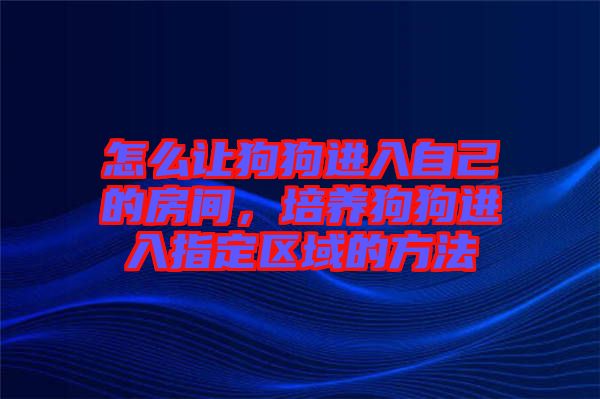 怎么让狗狗进入自己的房间，培养狗狗进入指定区域的方法